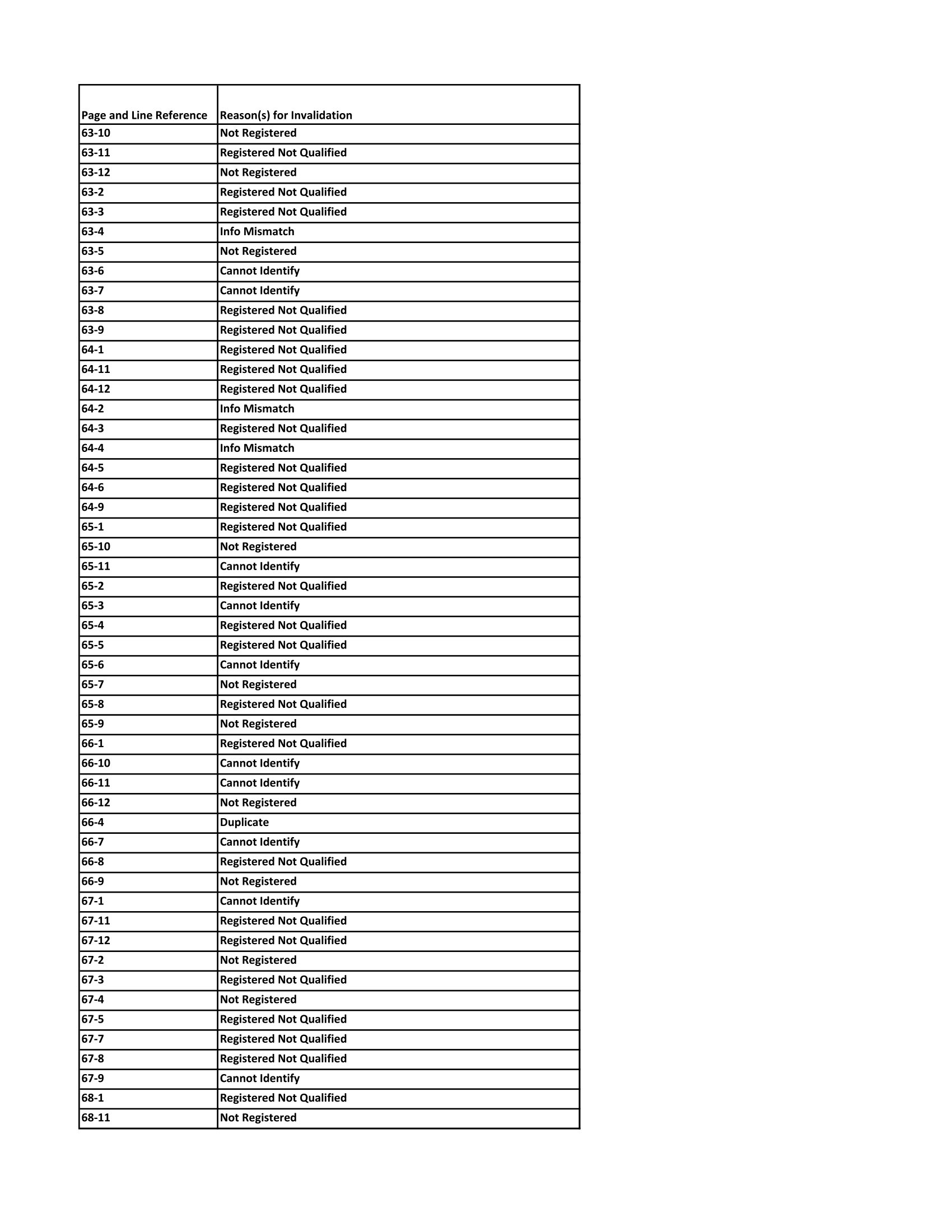 | Page and Line Reference | Reason(s) for Invalidation |
|---|---|
| 63-10 | Not Registered |
| 63-11 | Registered Not Qualified |
| 63-12 | Not Registered |
| 63-2 | Registered Not Qualified |
| 63-3 | Registered Not Qualified |
| 63-4 | Info Mismatch |
| 63-5 | Not Registered |
| 63-6 | Cannot Identify |
| 63-7 | Cannot Identify |
| 63-8 | Registered Not Qualified |
| 63-9 | Registered Not Qualified |
| 64-1 | Registered Not Qualified |
| 64-11 | Registered Not Qualified |
| 64-12 | Registered Not Qualified |
| 64-2 | Info Mismatch |
| 64-3 | Registered Not Qualified |
| 64-4 | Info Mismatch |
| 64-5 | Registered Not Qualified |
| 64-6 | Registered Not Qualified |
| 64-9 | Registered Not Qualified |
| 65-1 | Registered Not Qualified |
| 65-10 | Not Registered |
| 65-11 | Cannot Identify |
| 65-2 | Registered Not Qualified |
| 65-3 | Cannot Identify |
| 65-4 | Registered Not Qualified |
| 65-5 | Registered Not Qualified |
| 65-6 | Cannot Identify |
| 65-7 | Not Registered |
| 65-8 | Registered Not Qualified |
| 65-9 | Not Registered |
| 66-1 | Registered Not Qualified |
| 66-10 | Cannot Identify |
| 66-11 | Cannot Identify |
| 66-12 | Not Registered |
| 66-4 | Duplicate |
| 66-7 | Cannot Identify |
| 66-8 | Registered Not Qualified |
| 66-9 | Not Registered |
| 67-1 | Cannot Identify |
| 67-11 | Registered Not Qualified |
| 67-12 | Registered Not Qualified |
| 67-2 | Not Registered |
| 67-3 | Registered Not Qualified |
| 67-4 | Not Registered |
| 67-5 | Registered Not Qualified |
| 67-7 | Registered Not Qualified |
| 67-8 | Registered Not Qualified |
| 67-9 | Cannot Identify |
| 68-1 | Registered Not Qualified |
| 68-11 | Not Registered |